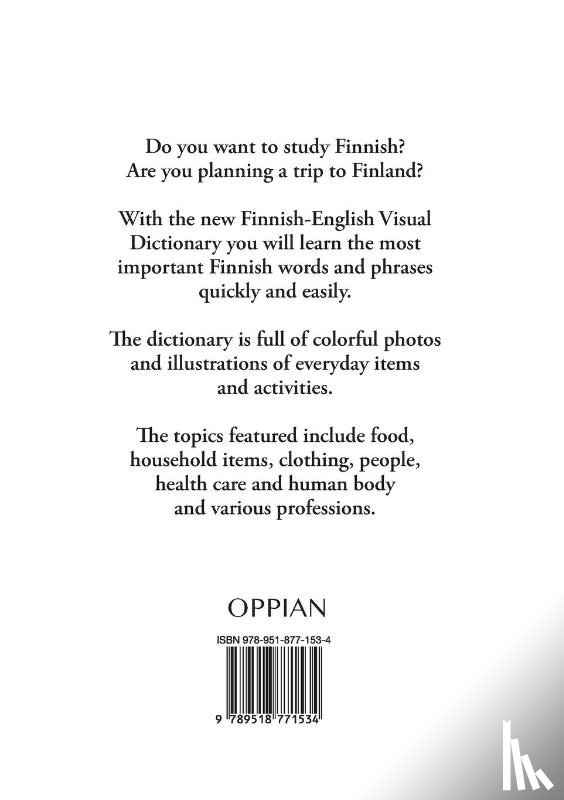 Do you want to study Finnish?
Are you planning a trip to Finland?

With the new Finnish-English Visual Dictionary you will learn the most important Finnish words and phrases quickly and easily.

The dictionary is full of colorful photos and illustrations of everyday items and activities.

The topics featured include food, household items, clothing, people, health care and human body and various professions.

OPPIAN

ISBN 978-951-877-153-4

9 789518 771534